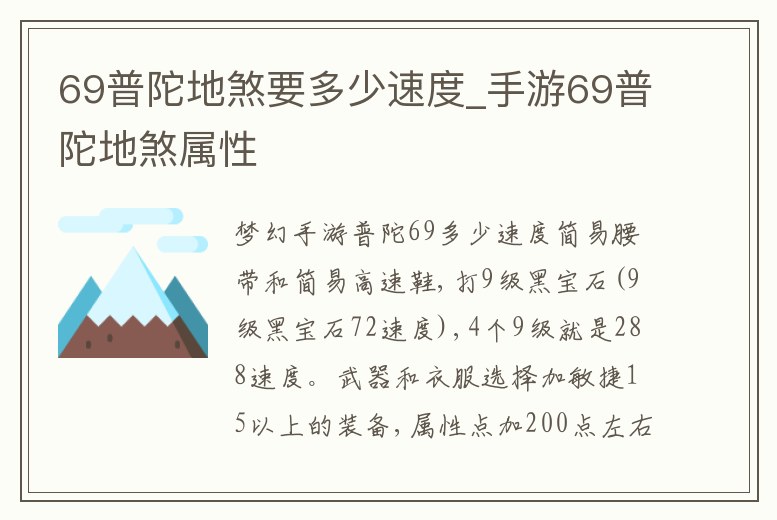 69普陀地煞要多少速度_手游69普陀地煞属性

梦幻手游普陀69多少速度简易腰带和简易高速鞋，打9级黑宝石（9级黑宝石72速度），4个9级就是288速度。武器和衣服选择加敏捷15以上的装备，属性点加200点左右